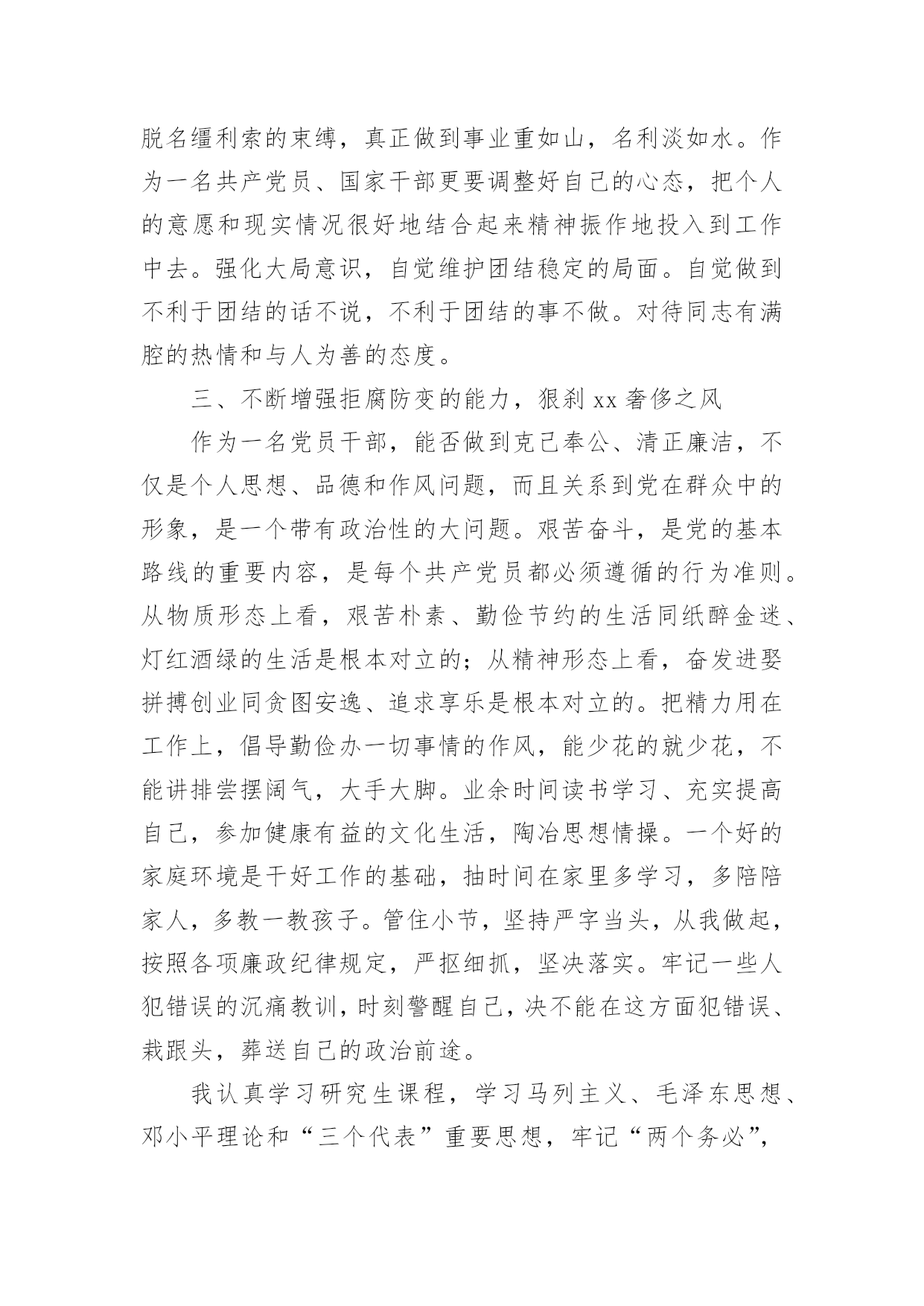 脱名缰利索的束缚，真正做到事业重如山，名利淡如水。作为一名共产党员、国家干部更要调整好自己的心态，把个人的意愿和现实情况很好地结合起来精神振作地投入到工作中去。强化大局意识，自觉维护团结稳定的局面。自觉做到不利于团结的话不说，不利于团结的事不做。对待同志有满腔的热情和与人为善的态度。

三、不断增强拒腐防变的能力，狠刹 xx 奢侈之风

作为一名党员干部，能否做到克己奉公、清正廉洁，不仅是个人思想、品德和作风问题，而且关系到党在群众中的形象，是一个带有政治性的大问题。艰苦奋斗，是党的基本路线的重要内容，是每个共产党员都必须遵循的行为准则。从物质形态上看，艰苦朴素、勤俭节约的生活同纸醉金迷、灯红酒绿的生活是根本对立的；从精神形态上看，奋发进娶拼搏创业同贪图安逸、追求享乐是根本对立的。把精力用在工作上，倡导勤俭办一切事情的作风，能少花的就少花，不能讲排尝摆阔气，大手大脚。业余时间读书学习、充实提高自己，参加健康有益的文化生活，陶冶思想情操。一个好的家庭环境是干好工作的基础，抽时间在家里多学习，多陪陪家人，多教一教孩子。管住小节，坚持严字当头，从我做起，按照各项廉政纪律规定，严抠细抓，坚决落实。牢记一些人犯错误的沉痛教训，时刻警醒自己，决不能在这方面犯错误、栽跟头，葬送自己的政治前途。

我认真学习研究生课程，学习马列主义、毛泽东思想、邓小平理论和“三个代表”重要思想，牢记“两个务必”，